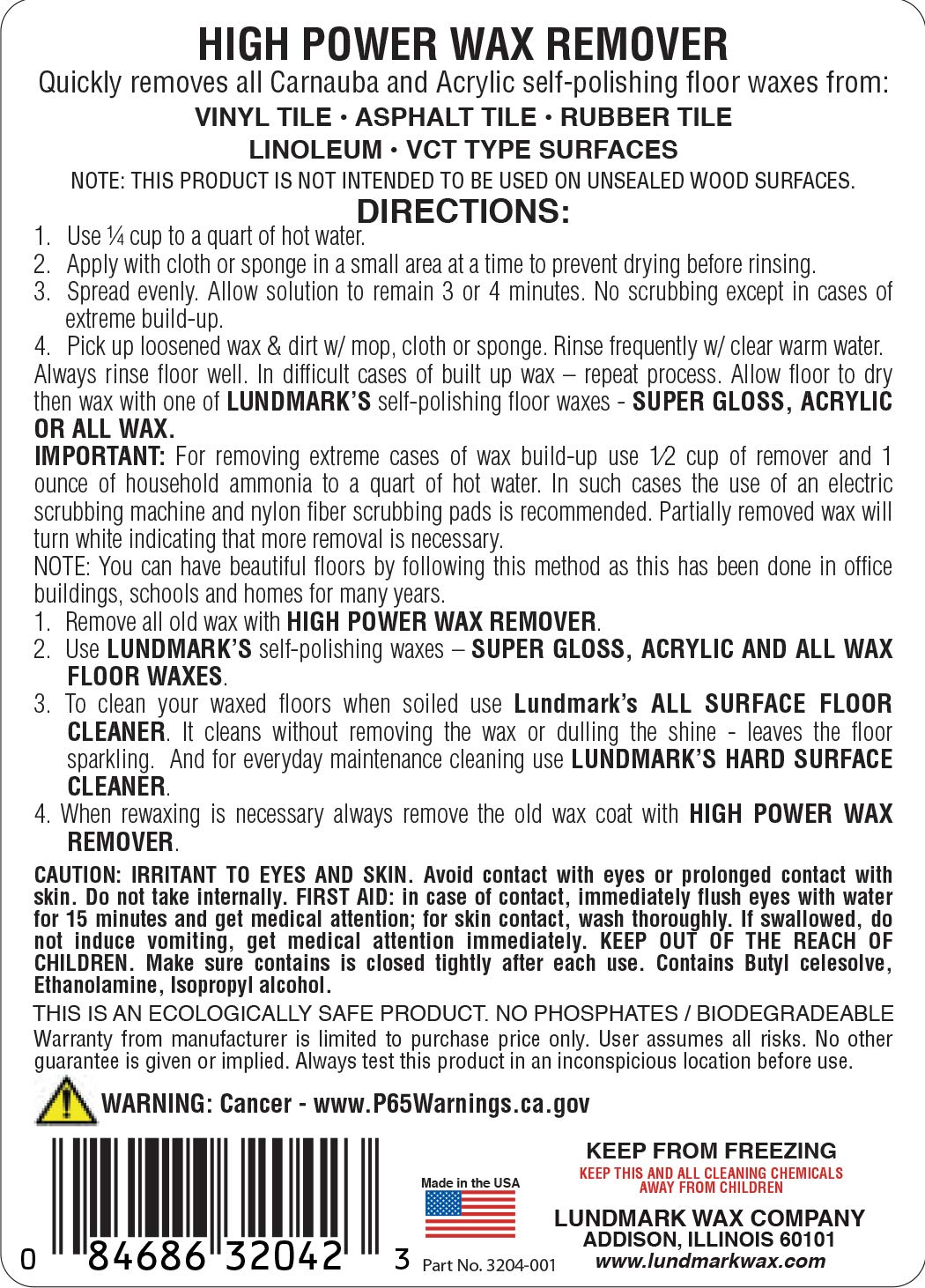 HIGH POWER WAX REMOVER

Quickly removes all Carnauba and Acrylic self-polishing floor waxes from:

VINYL TILE • ASPHALT TILE • RUBBER TILE
LINOLEUM • VCT TYPE SURFACES

NOTE: THIS PRODUCT IS NOT INTENDED TO BE USED ON UNSEALED WOOD SURFACES.

DIRECTIONS:

1. Use ¼ cup to a quart of hot water.
2. Apply with cloth or sponge in a small area at a time to prevent drying before rinsing.
3. Spread evenly. Allow solution to remain 3 or 4 minutes. No scrubbing except in cases of extreme build-up.
4. Pick up loosened wax & dirt w/ mop, cloth or sponge. Rinse frequently w/ clear warm water.

Always rinse floor well. In difficult cases of built up wax – repeat process. Allow floor to dry then wax with one of LUNDMARK'S self-polishing floor waxes - SUPER GLOSS, ACRYLIC OR ALL WAX.

IMPORTANT: For removing extreme cases of wax build-up use 1⁄2 cup of remover and 1 ounce of household ammonia to a quart of hot water. In such cases the use of an electric scrubbing machine and nylon fiber scrubbing pads is recommended. Partially removed wax will turn white indicating that more removal is necessary.

NOTE: You can have beautiful floors by following this method as this has been done in office buildings, schools and homes for many years.

1. Remove all old wax with HIGH POWER WAX REMOVER.
2. Use LUNDMARK'S self-polishing waxes – SUPER GLOSS, ACRYLIC AND ALL WAX FLOOR WAXES.
3. To clean your waxed floors when soiled use Lundmark's ALL SURFACE FLOOR CLEANER. It cleans without removing the wax or dulling the shine - leaves the floor sparkling. And for everyday maintenance cleaning use LUNDMARK'S HARD SURFACE CLEANER.
4. When rewaxing is necessary always remove the old wax coat with HIGH POWER WAX REMOVER.

CAUTION: IRRITANT TO EYES AND SKIN. Avoid contact with eyes or prolonged contact with skin. Do not take internally. FIRST AID: in case of contact, immediately flush eyes with water for 15 minutes and get medical attention; for skin contact, wash thoroughly. If swallowed, do not induce vomiting, get medical attention immediately. KEEP OUT OF THE REACH OF CHILDREN. Make sure contains is closed tightly after each use. Contains Butyl celesolve, Ethanolamine, Isopropyl alcohol.

THIS IS AN ECOLOGICALLY SAFE PRODUCT. NO PHOSPHATES / BIODEGRADEABLE

Warranty from manufacturer is limited to purchase price only. User assumes all risks. No other guarantee is given or implied. Always test this product in an inconspicious location before use.

WARNING: Cancer - www.P65Warnings.ca.gov

0 84686 32042 3

Made in the USA

Part No. 3204-001

KEEP FROM FREEZING
KEEP THIS AND ALL CLEANING CHEMICALS AWAY FROM CHILDREN

LUNDMARK WAX COMPANY
ADDISON, ILLINOIS 60101
www.lundmarkwax.com